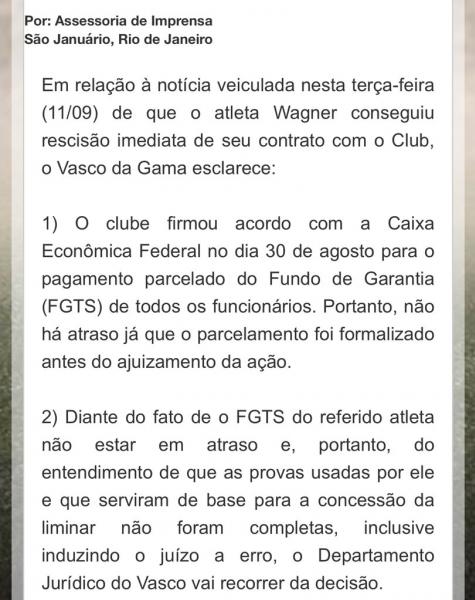 Por: Assessoria de Imprensa
São Januário, Rio de Janeiro

Em relação à notícia veiculada nesta terça-feira (11/09) de que o atleta Wagner conseguiu rescisão imediata de seu contrato com o Club, o Vasco da Gama esclarece:

1) O clube firmou acordo com a Caixa Econômica Federal no dia 30 de agosto para o pagamento parcelado do Fundo de Garantia (FGTS) de todos os funcionários. Portanto, não há atraso já que o parcelamento foi formalizado antes do ajuizamento da ação.

2) Diante do fato de o FGTS do referido atleta não estar em atraso e, portanto, do entendimento de que as provas usadas por ele e que serviram de base para a concessão da liminar não foram completas, inclusive induzindo o juízo a erro, o Departamento Jurídico do Vasco vai recorrer da decisão.